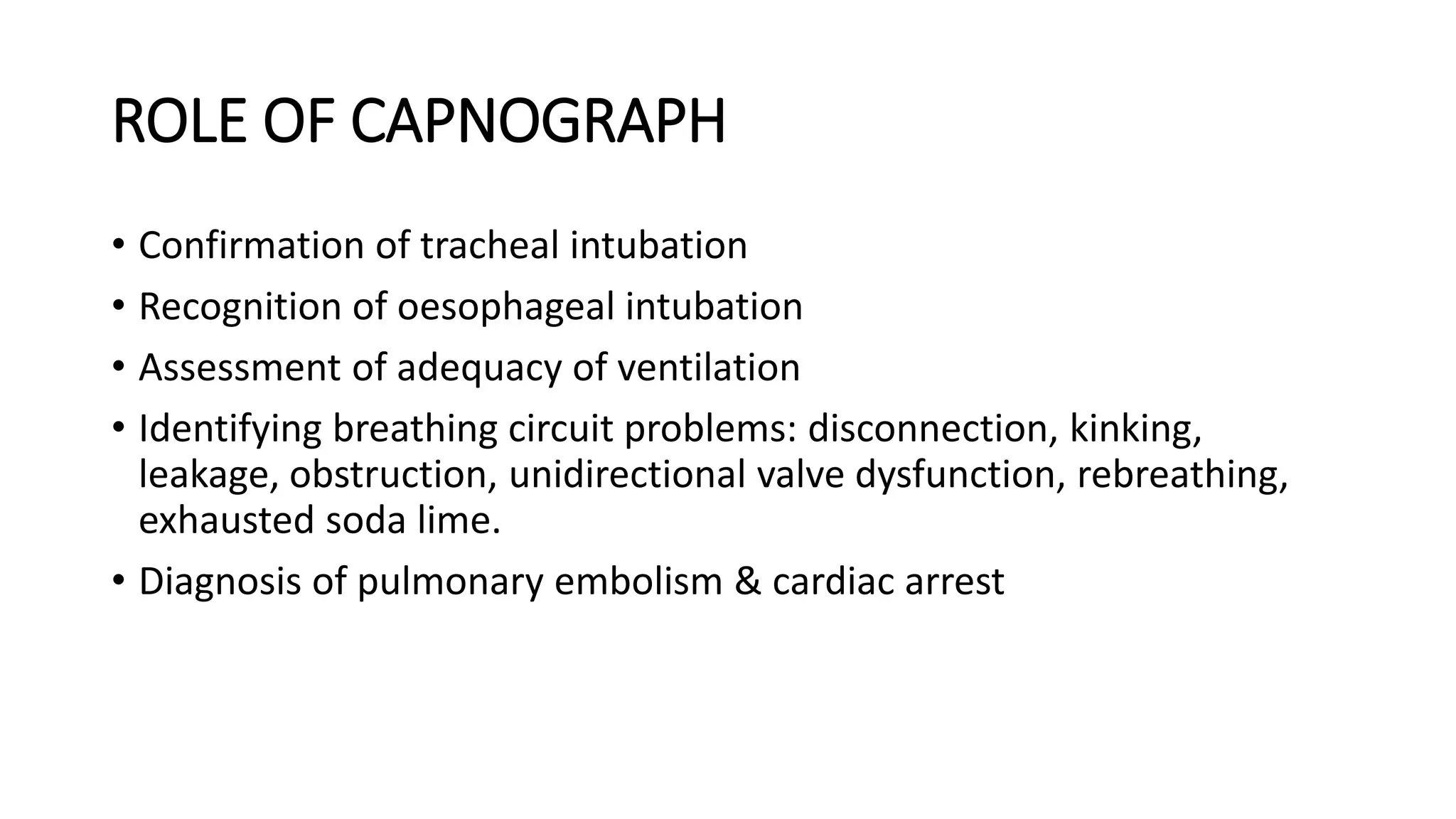 ROLE OF CAPNOGRAPH

• Confirmation of tracheal intubation
• Recognition of oesophageal intubation
• Assessment of adequacy of ventilation
• Identifying breathing circuit problems: disconnection, kinking, leakage, obstruction, unidirectional valve dysfunction, rebreathing, exhausted soda lime.
• Diagnosis of pulmonary embolism & cardiac arrest